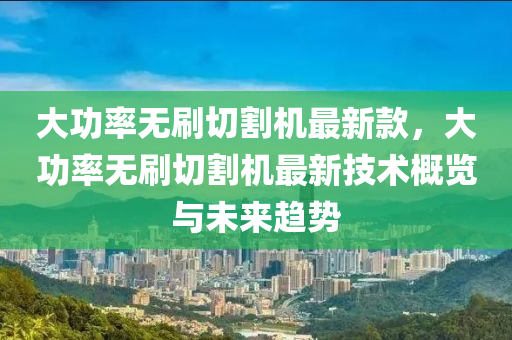 大功率无刷切割机最新款，大功率无刷切割机最新技术概览与未来趋势